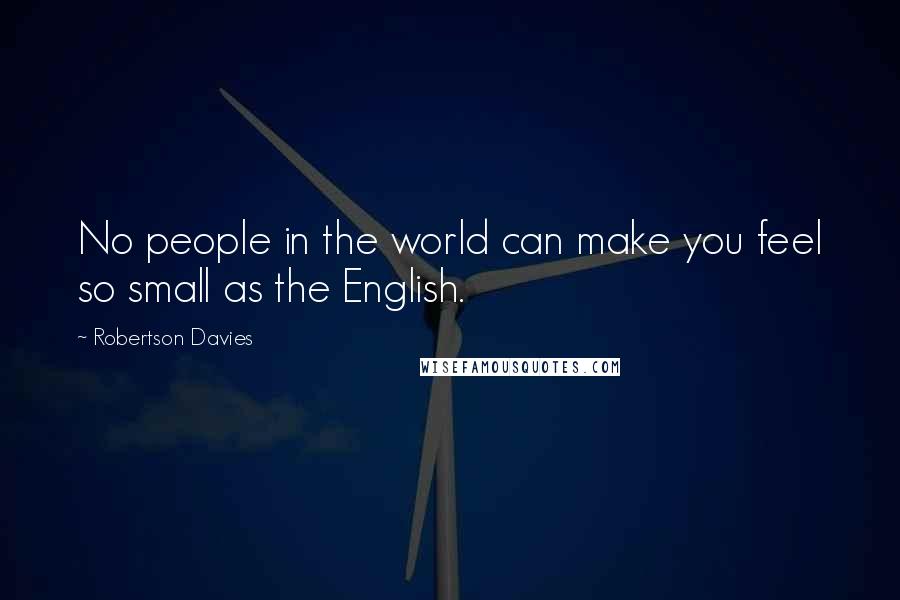 No people in the world can make you feel so small as the English.

~ Robertson Davies

WISEFAMOUSQUOTES.COM